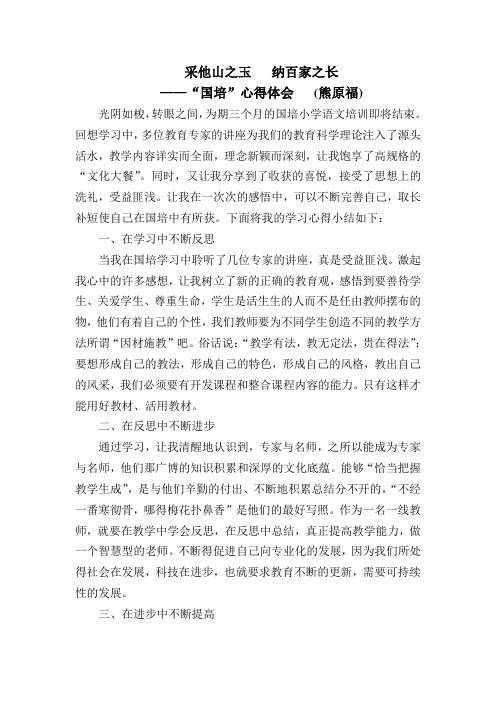 采他山之玉　　纳百家之长
——“国培”心得体会　　(熊原福)

光阴如梭，转眼之间，为期三个月的国培小学语文培训即将结束。回想学习中，多位教育专家的讲座为我们的教育科学理论注入了源头活水，教学内容详实而全面，理念新颖而深刻，让我饱享了高规格的“文化大餐”。同时，又让我分享到了收获的喜悦，接受了思想上的洗礼，受益匪浅。让我在一次次的感悟中，可以不断完善自己，取长补短使自己在国培中有所获。下面将我的学习心得小结如下：

一、在学习中不断反思

当我在国培学习中聆听了几位专家的讲座，真是受益匪浅。激起我心中的许多感想，让我树立了新的正确的教育观，感悟到要善待学生、关爱学生、尊重生命，学生是活生生的人而不是任由教师摆布的物，他们有着自己的个性，我们教师要为不同学生创造不同的教学方法所谓“因材施教”吧。俗话说：“教学有法，教无定法，贵在得法”；要想形成自己的教法，形成自己的特色，形成自己的风格，教出自己的风采，我们必须要有开发课程和整合课程内容的能力。只有这样才能用好教材、活用教材。

二、在反思中不断进步

通过学习，让我清醒地认识到，专家与名师，之所以能成为专家与名师，他们那广博的知识积累和深厚的文化底蕴。能够“恰当把握教学生成”，是与他们辛勤的付出、不断地积累总结分不开的，“不经一番寒彻骨，哪得梅花扑鼻香”是他们的最好写照。作为一名一线教师，就要在教学中学会反思，在反思中总结，真正提高教学能力，做一个智慧型的老师。不断得促进自己向专业化的发展，因为我们所处得社会在发展，科技在进步，也就要求教育不断的更新，需要可持续性的发展。

三、在进步中不断提高